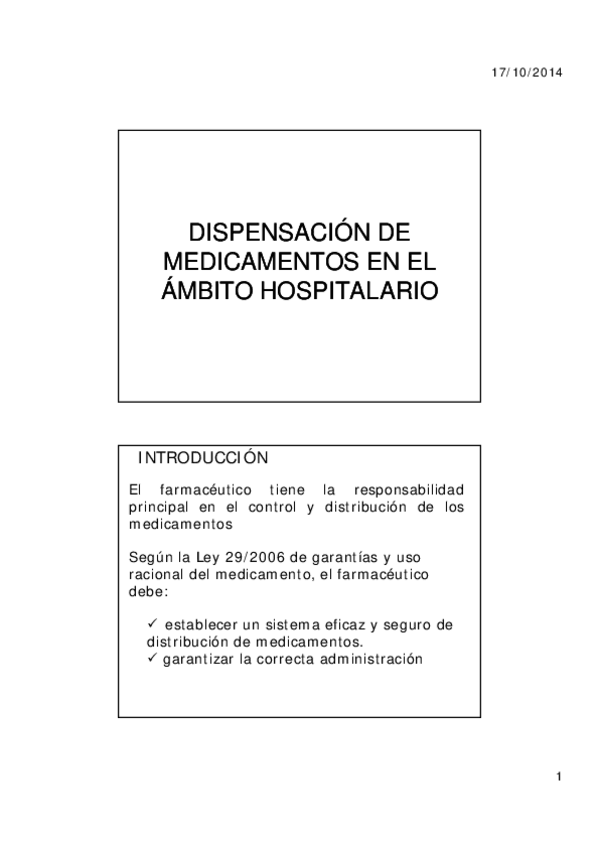 17/10/2014

DISPENSACIÓN DE MEDICAMENTOS EN EL ÁMBITO HOSPITALARIO

INTRODUCCIÓN

El farmacéutico tiene la responsabilidad principal en el control y distribución de los medicamentos

Según la Ley 29/2006 de garantías y uso racional del medicamento, el farmacéutico debe:

✓ establecer un sistema eficaz y seguro de distribución de medicamentos.
✓ garantizar la correcta administración

1